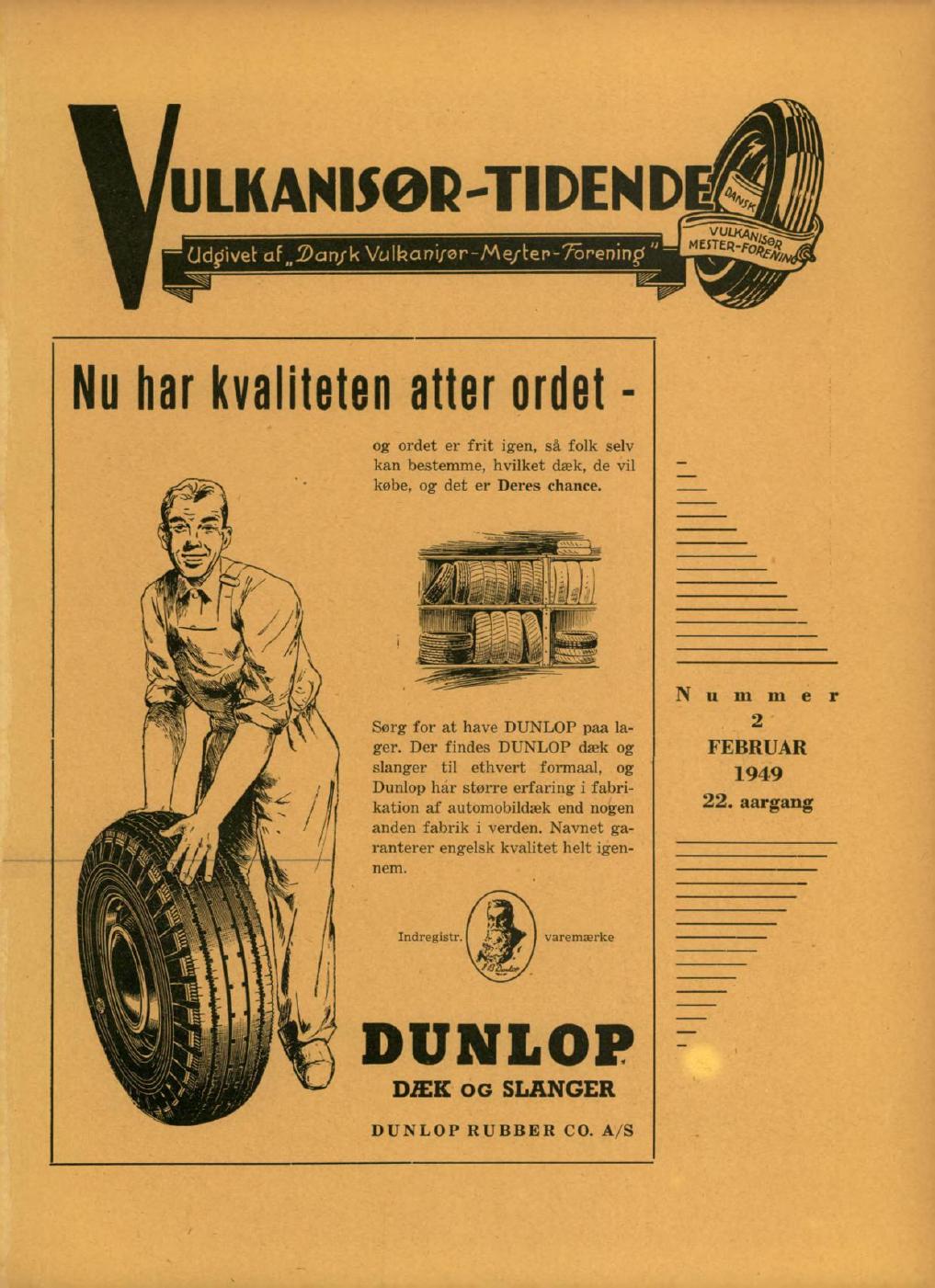 VULKANISØR-TIDENDE

Udgivet af „Dansk Vulkanisør-Mester-Forening"

DANSK VULKANISØR MESTER-FORENING

Nu har kvaliteten atter ordet -

og ordet er frit igen, så folk selv kan bestemme, hvilket dæk, de vil købe, og det er Deres chance.

Sørg for at have DUNLOP paa lager. Der findes DUNLOP dæk og slanger til ethvert formaal, og Dunlop har større erfaring i fabrikation af automobildæk end nogen anden fabrik i verden. Navnet garanterer engelsk kvalitet helt igennem.

Indregistr. varemærke

DUNLOP
DÆK OG SLANGER

DUNLOP RUBBER CO. A/S

Nummer
2
FEBRUAR
1949
22. aargang